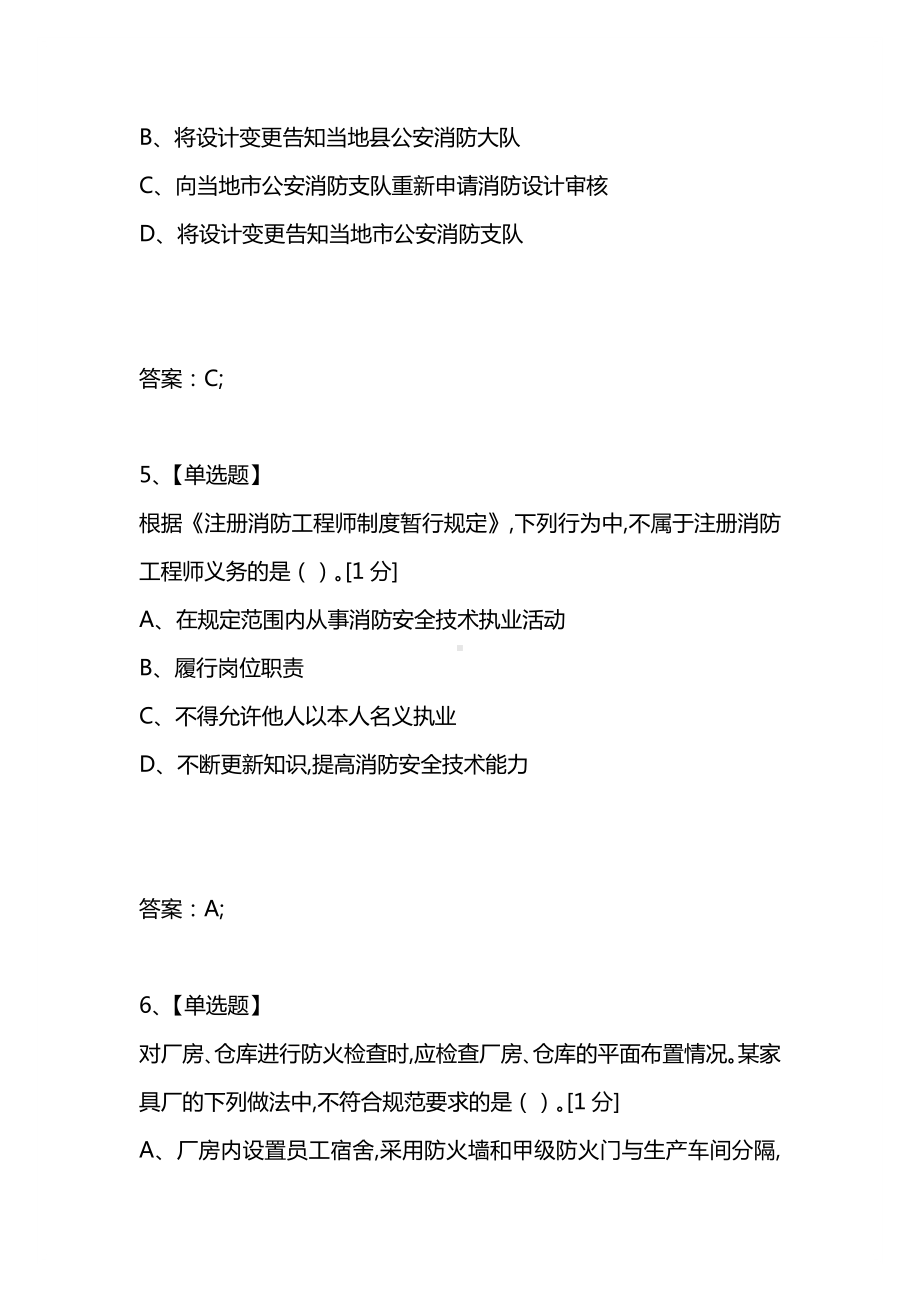 B、将设计变更告知当地县公安消防大队
C、向当地市公安消防支队重新申请消防设计审核
D、将设计变更告知当地市公安消防支队

答案：C;

5、【单选题】
根据《注册消防工程师制度暂行规定》,下列行为中,不属于注册消防工程师义务的是（ ）。[1 分]
A、在规定范围内从事消防安全技术执业活动
B、履行岗位职责
C、不得允许他人以本人名义执业
D、不断更新知识,提高消防安全技术能力

答案：A;

6、【单选题】
对厂房、仓库进行防火检查时,应检查厂房、仓库的平面布置情况。某家具厂的下列做法中,不符合规范要求的是（ ）。[1 分]
A、厂房内设置员工宿舍,采用防火墙和甲级防火门与生产车间分隔,